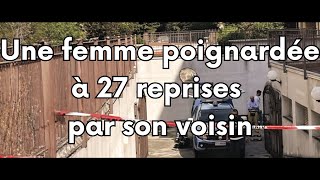 Une femme poignardée à 27 reprises par son voisin